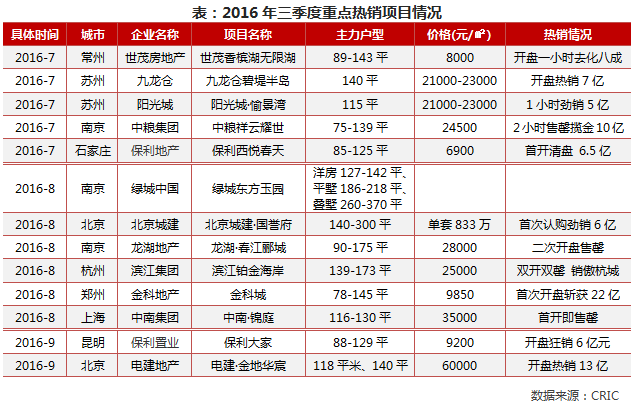 表：2016 年三季度重点热销项目情况

| 具体时间 | 城市 | 企业名称 | 项目名称 | 主力户型 | 价格(元/㎡) | 热销情况 |
|---|---|---|---|---|---|---|
| 2016-7 | 常州 | 世茂房地产 | 世茂香槟湖无限湖 | 89-143 平 | 8000 | 开盘一小时去化八成 |
| 2016-7 | 苏州 | 九龙仓 | 九龙仓碧堤半岛 | 140 平 | 21000-23000 | 开盘热销 7 亿 |
| 2016-7 | 苏州 | 阳光城 | 阳光城·愉景湾 | 115 平 | 21000-23000 | 1 小时劲销 5 亿 |
| 2016-7 | 南京 | 中粮集团 | 中粮祥云耀世 | 75-139 平 | 24500 | 2 小时售罄揽金 10 亿 |
| 2016-7 | 石家庄 | 保利地产 | 保利西悦春天 | 85-125 平 | 6900 | 首开清盘 6.5 亿 |
| 2016-8 | 南京 | 绿城中国 | 绿城东方玉园 | 洋房 127-142 平、平墅 186-218 平、叠墅 260-370 平 | | |
| 2016-8 | 北京 | 北京城建 | 北京城建·国誉府 | 140-300 平 | 单套 833 万 | 首次认购劲销 6 亿 |
| 2016-8 | 南京 | 龙湖地产 | 龙湖·春江郦城 | 90-175 平 | 28000 | 二次开盘售罄 |
| 2016-8 | 杭州 | 滨江集团 | 滨江铂金海岸 | 139-173 平 | 25000 | 双开双罄 销傲杭城 |
| 2016-8 | 郑州 | 金科地产 | 金科城 | 78-145 平 | 9850 | 首次开盘斩获 22 亿 |
| 2016-8 | 上海 | 中南集团 | 中南·锦庭 | 116-130 平 | 35000 | 首开即售罄 |
| 2016-9 | 昆明 | 保利置业 | 保利大家 | 88-129 平 | 9200 | 开盘狂销 6 亿元 |
| 2016-9 | 北京 | 电建地产 | 电建·金地华宸 | 118 平米、140 平 | 60000 | 开盘热销 13 亿 |

数据来源：CRIC